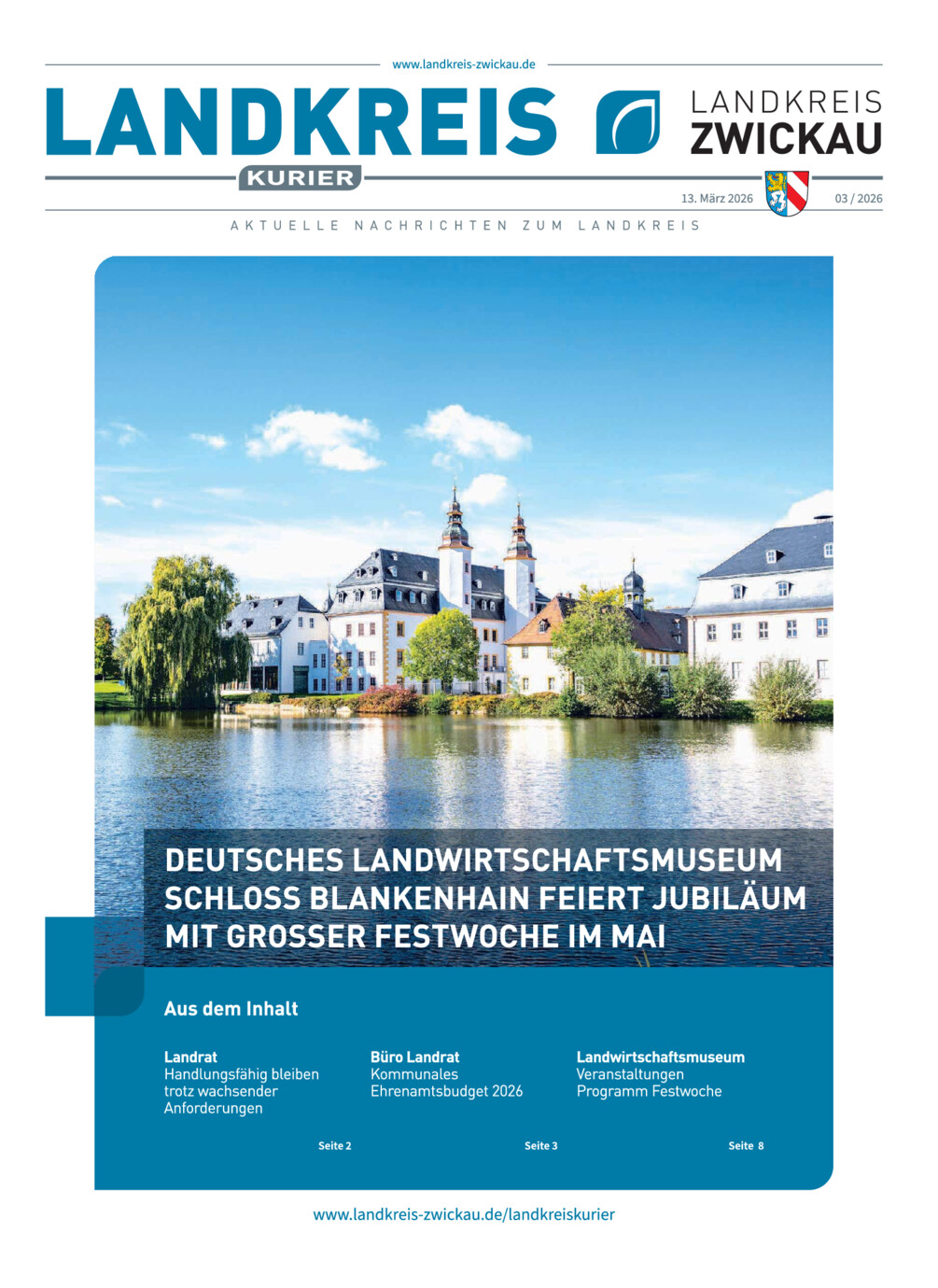 www.landkreis-zwickau.de

LANDKREIS KURIER

LANDKREIS ZWICKAU

13. März 2026

03 / 2026

AKTUELLE NACHRICHTEN ZUM LANDKREIS

DEUTSCHES LANDWIRTSCHAFTSMUSEUM SCHLOSS BLANKENHAIN FEIERT JUBILÄUM MIT GROSSER FESTWOCHE IM MAI

Aus dem Inhalt

Landrat
Handlungsfähig bleiben trotz wachsender Anforderungen
Seite 2

Büro Landrat
Kommunales Ehrenamtsbudget 2026
Seite 3

Landwirtschaftsmuseum
Veranstaltungen Programm Festwoche
Seite 8

www.landkreis-zwickau.de/landkreiskurier